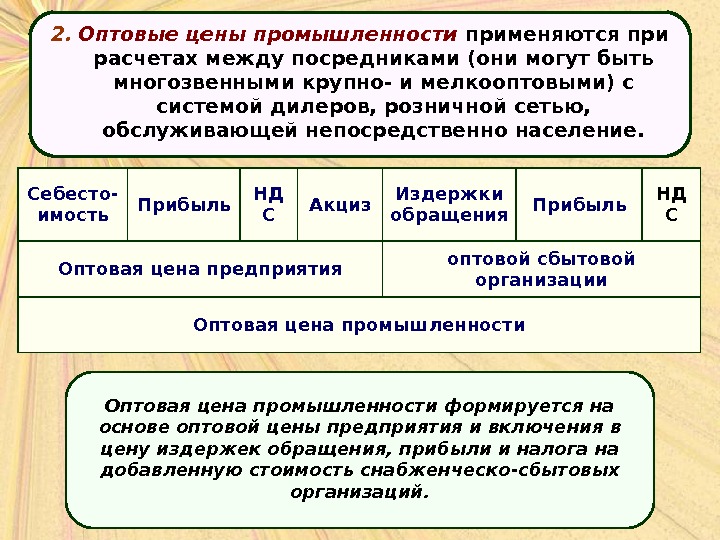 2. Оптовые цены промышленности применяются при расчетах между посредниками (они могут быть многозвенными крупно- и мелкооптовыми) с системой дилеров, розничной сетью, обслуживающей непосредственно население.

| Себестоимость | Прибыль | НДС | Акциз | Издержки обращения | Прибыль | НДС |
|---|---|---|---|---|---|---|
| Оптовая цена предприятия | | | | оптовой сбытовой организации | | |
| Оптовая цена промышленности | | | | | | |

Оптовая цена промышленности формируется на основе оптовой цены предприятия и включения в цену издержек обращения, прибыли и налога на добавленную стоимость снабженческо-сбытовых организаций.